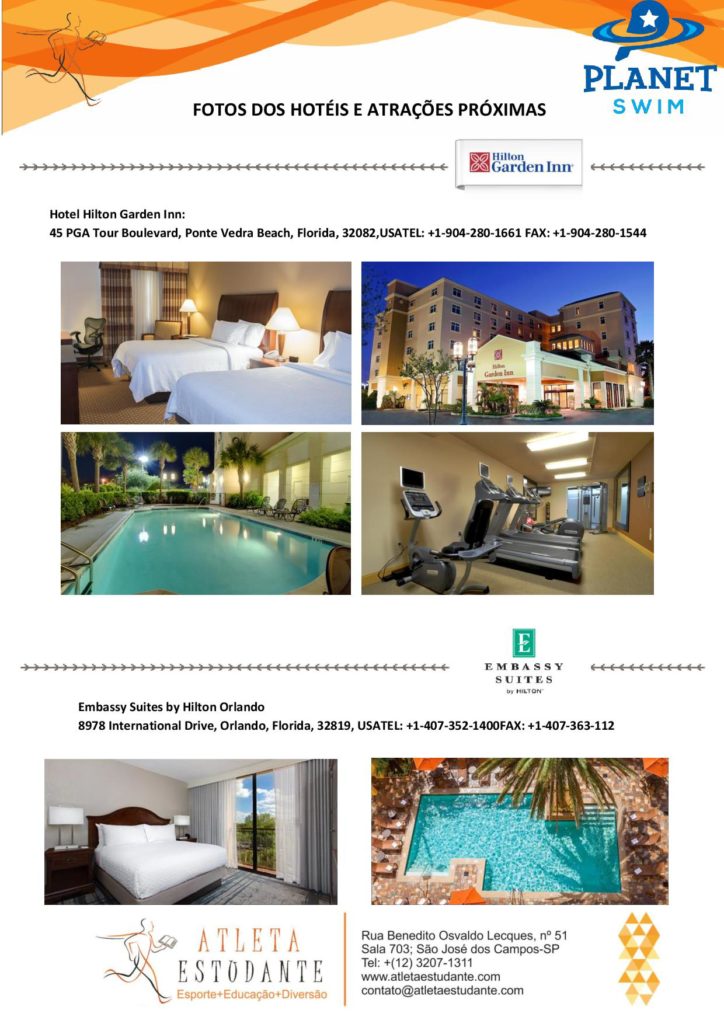 PLANET SWIM

FOTOS DOS HOTÉIS E ATRAÇÕES PRÓXIMAS

Hilton Garden Inn

Hotel Hilton Garden Inn:
45 PGA Tour Boulevard, Ponte Vedra Beach, Florida, 32082,USATEL: +1-904-280-1661 FAX: +1-904-280-1544

Hilton Garden Inn

EMBASSY SUITES by HILTON

Embassy Suites by Hilton Orlando
8978 International Drive, Orlando, Florida, 32819, USATEL: +1-407-352-1400FAX: +1-407-363-112

ATLETA ESTUDANTE
Esporte+Educação+Diversão

Rua Benedito Osvaldo Lecques, nº 51
Sala 703; São José dos Campos-SP
Tel: +(12) 3207-1311
www.atletaestudante.com
contato@atletaestudante.com